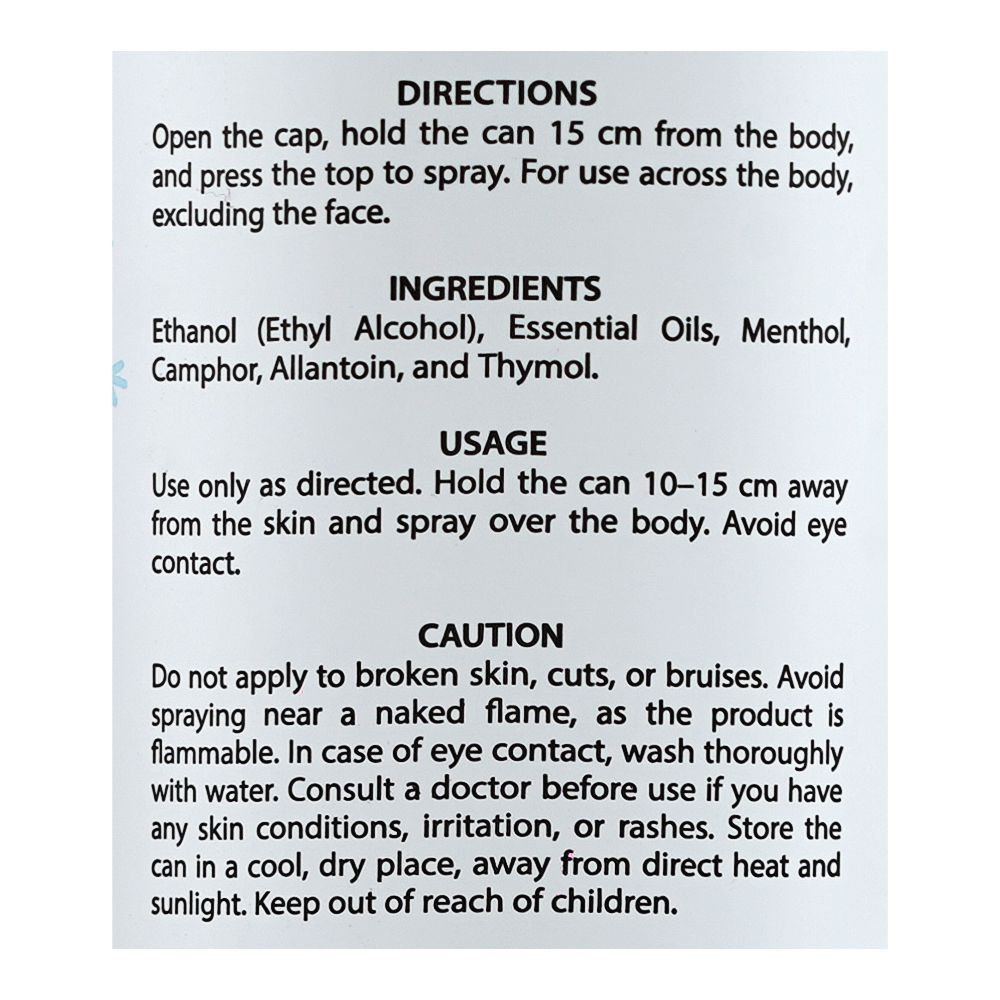 DIRECTIONS

Open the cap, hold the can 15 cm from the body, and press the top to spray. For use across the body, excluding the face.

INGREDIENTS

Ethanol (Ethyl Alcohol), Essential Oils, Menthol, Camphor, Allantoin, and Thymol.

USAGE

Use only as directed. Hold the can 10–15 cm away from the skin and spray over the body. Avoid eye contact.

CAUTION

Do not apply to broken skin, cuts, or bruises. Avoid spraying near a naked flame, as the product is flammable. In case of eye contact, wash thoroughly with water. Consult a doctor before use if you have any skin conditions, irritation, or rashes. Store the can in a cool, dry place, away from direct heat and sunlight. Keep out of reach of children.